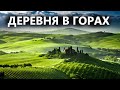 ДЕРЕВНЯ В ГОРАХ